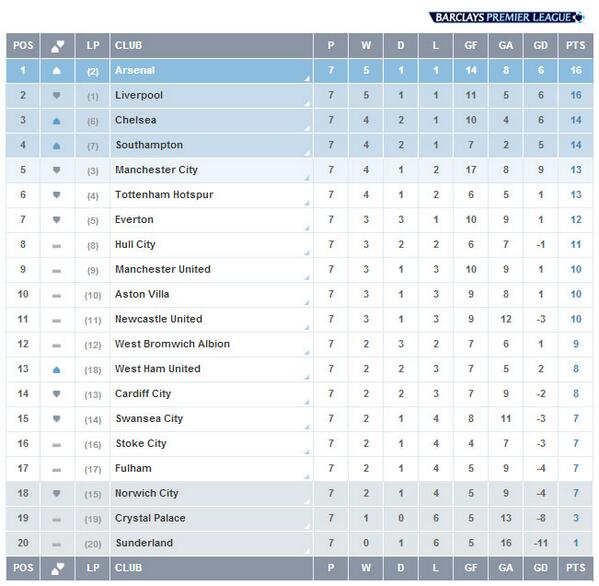 BARCLAYS PREMIER LEAGUE

| POS | | LP | CLUB | P | W | D | L | GF | GA | GD | PTS |
|---|---|---|---|---|---|---|---|---|---|---|---|
| 1 | | (2) | Arsenal | 7 | 5 | 1 | 1 | 14 | 8 | 6 | 16 |
| 2 | | (1) | Liverpool | 7 | 5 | 1 | 1 | 11 | 5 | 6 | 16 |
| 3 | | (6) | Chelsea | 7 | 4 | 2 | 1 | 10 | 4 | 6 | 14 |
| 4 | | (7) | Southampton | 7 | 4 | 2 | 1 | 7 | 2 | 5 | 14 |
| 5 | | (3) | Manchester City | 7 | 4 | 1 | 2 | 17 | 8 | 9 | 13 |
| 6 | | (4) | Tottenham Hotspur | 7 | 4 | 1 | 2 | 6 | 5 | 1 | 13 |
| 7 | | (5) | Everton | 7 | 3 | 3 | 1 | 10 | 9 | 1 | 12 |
| 8 | | (8) | Hull City | 7 | 3 | 2 | 2 | 6 | 7 | -1 | 11 |
| 9 | | (9) | Manchester United | 7 | 3 | 1 | 3 | 10 | 9 | 1 | 10 |
| 10 | | (10) | Aston Villa | 7 | 3 | 1 | 3 | 9 | 8 | 1 | 10 |
| 11 | | (11) | Newcastle United | 7 | 3 | 1 | 3 | 9 | 12 | -3 | 10 |
| 12 | | (12) | West Bromwich Albion | 7 | 2 | 3 | 2 | 7 | 6 | 1 | 9 |
| 13 | | (18) | West Ham United | 7 | 2 | 2 | 3 | 7 | 5 | 2 | 8 |
| 14 | | (13) | Cardiff City | 7 | 2 | 2 | 3 | 7 | 9 | -2 | 8 |
| 15 | | (14) | Swansea City | 7 | 2 | 1 | 4 | 8 | 11 | -3 | 7 |
| 16 | | (16) | Stoke City | 7 | 2 | 1 | 4 | 4 | 7 | -3 | 7 |
| 17 | | (17) | Fulham | 7 | 2 | 1 | 4 | 5 | 9 | -4 | 7 |
| 18 | | (15) | Norwich City | 7 | 2 | 1 | 4 | 5 | 9 | -4 | 7 |
| 19 | | (19) | Crystal Palace | 7 | 1 | 0 | 6 | 5 | 13 | -8 | 3 |
| 20 | | (20) | Sunderland | 7 | 0 | 1 | 6 | 5 | 16 | -11 | 1 |
| POS | | LP | CLUB | P | W | D | L | GF | GA | GD | PTS |